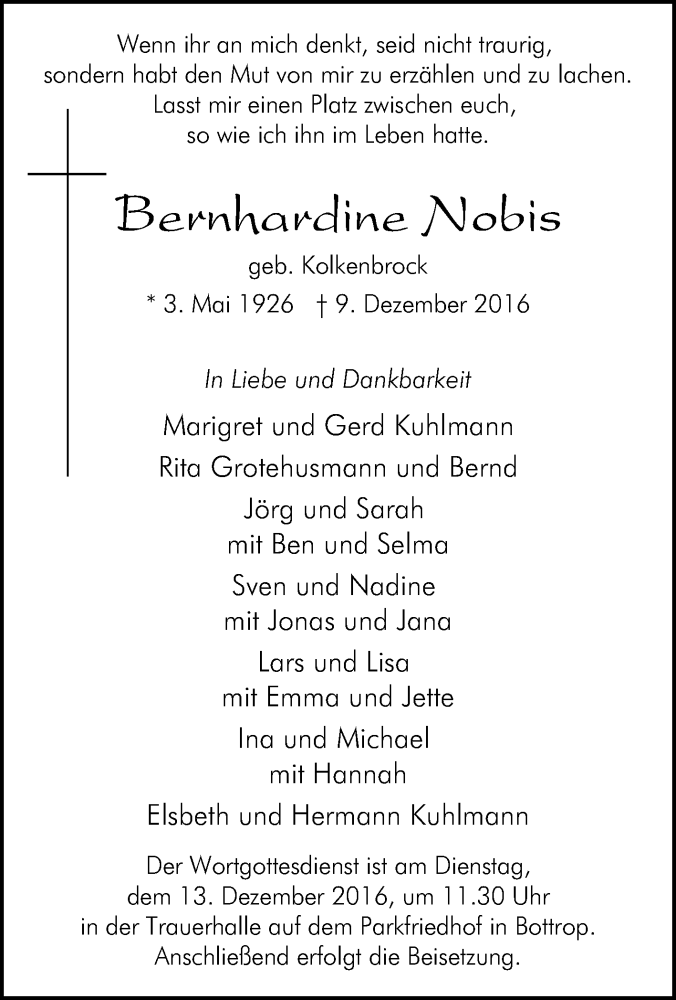 Wenn ihr an mich denkt, seid nicht traurig,
sondern habt den Mut von mir zu erzählen und zu lachen.
Lasst mir einen Platz zwischen euch,
so wie ich ihn im Leben hatte.

Bernhardine Nobis

geb. Kolkenbrock

* 3. Mai 1926 † 9. Dezember 2016

In Liebe und Dankbarkeit

Marigret und Gerd Kuhlmann

Rita Grotehusmann und Bernd

Jörg und Sarah
mit Ben und Selma

Sven und Nadine
mit Jonas und Jana

Lars und Lisa
mit Emma und Jette

Ina und Michael
mit Hannah

Elsbeth und Hermann Kuhlmann

Der Wortgottesdienst ist am Dienstag,
dem 13. Dezember 2016, um 11.30 Uhr
in der Trauerhalle auf dem Parkfriedhof in Bottrop.
Anschließend erfolgt die Beisetzung.